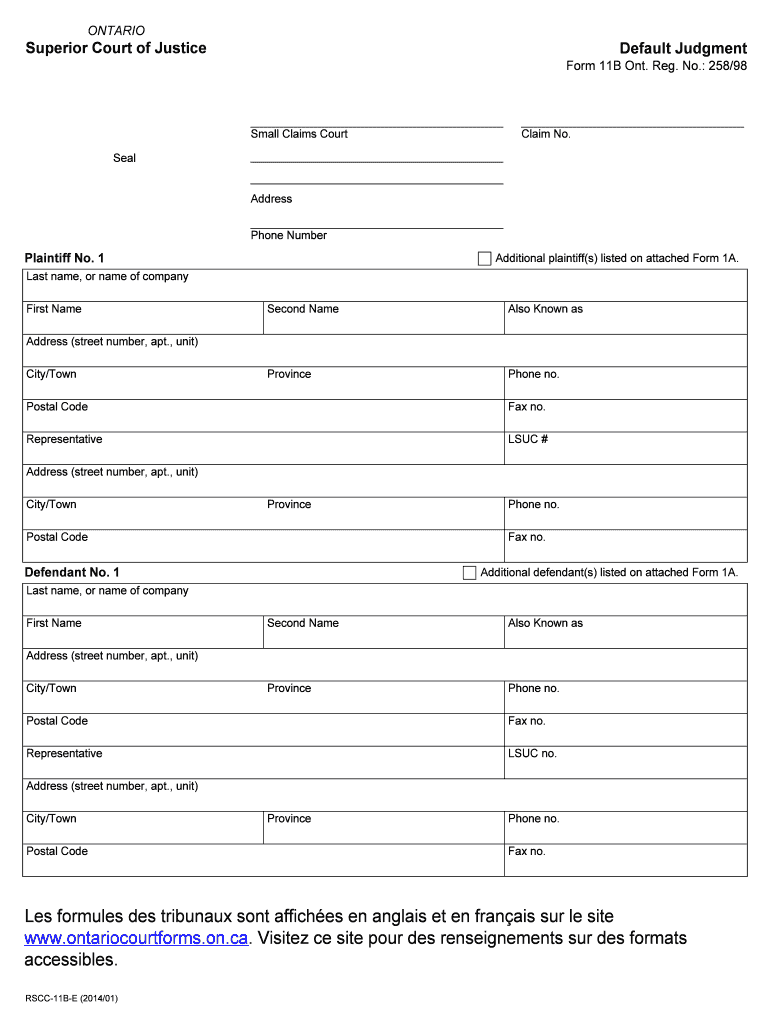 ONTARIO
Superior Court of Justice

Default Judgment
Form 11B Ont. Reg. No.: 258/98

Small Claims Court

Claim No.

Seal

Address

Phone Number

Plaintiff No. 1

Additional plaintiff(s) listed on attached Form 1A.

| Last name, or name of company | | |
|---|---|---|
| First Name | Second Name | Also Known as |
| Address (street number, apt., unit) | | |
| City/Town | Province | Phone no. |
| Postal Code | | Fax no. |
| Representative | | LSUC # |
| Address (street number, apt., unit) | | |
| City/Town | Province | Phone no. |
| Postal Code | | Fax no. |

Defendant No. 1

Additional defendant(s) listed on attached Form 1A.

| Last name, or name of company | | |
|---|---|---|
| First Name | Second Name | Also Known as |
| Address (street number, apt., unit) | | |
| City/Town | Province | Phone no. |
| Postal Code | | Fax no. |
| Representative | | LSUC no. |
| Address (street number, apt., unit) | | |
| City/Town | Province | Phone no. |
| Postal Code | | Fax no. |

Les formules des tribunaux sont affichées en anglais et en français sur le site www.ontariocourtforms.on.ca. Visitez ce site pour des renseignements sur des formats accessibles.

RSCC-11B-E (2014/01)